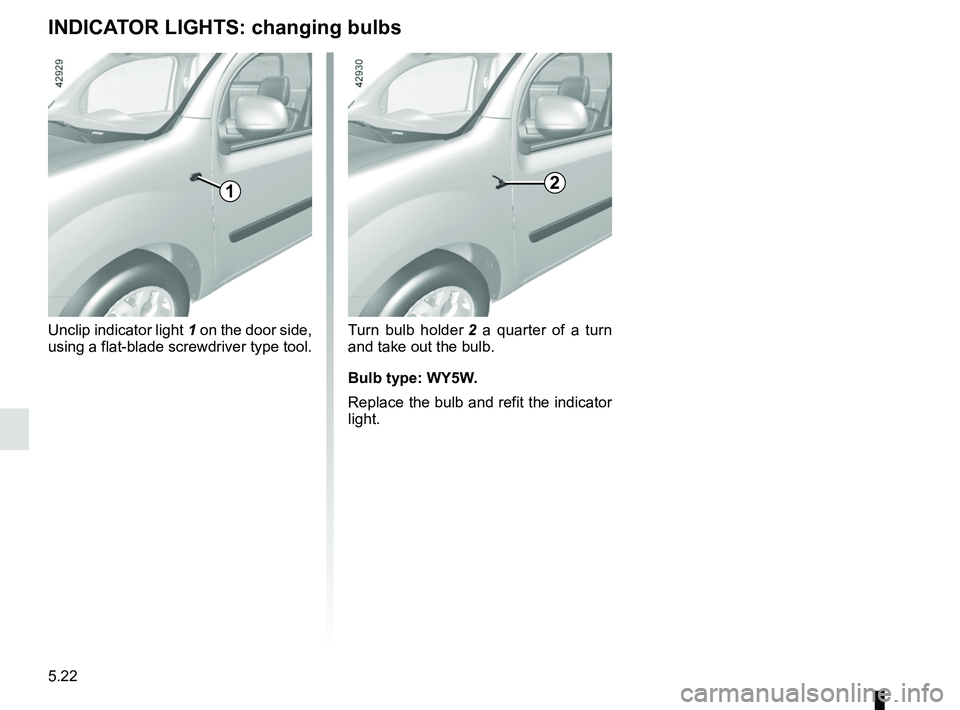 INDICATOR LIGHTS: changing bulbs

42929

1

Unclip indicator light 1 on the door side, using a flat-blade screwdriver type tool.

42930

2

Turn bulb holder 2 a quarter of a turn and take out the bulb.

Bulb type: WY5W.

Replace the bulb and refit the indicator light.

5.22

carmanualsonline.info